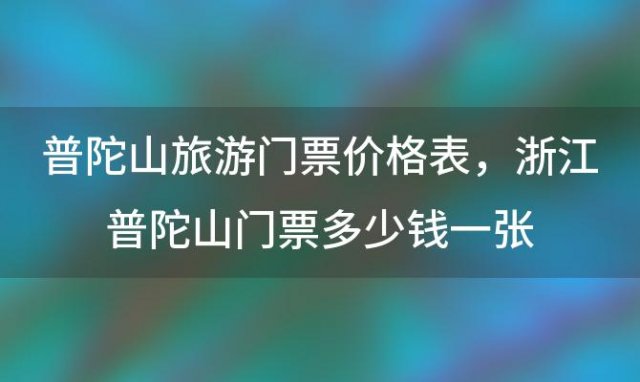 普陀山旅游门票价格表，浙江普陀山门票多少钱一张